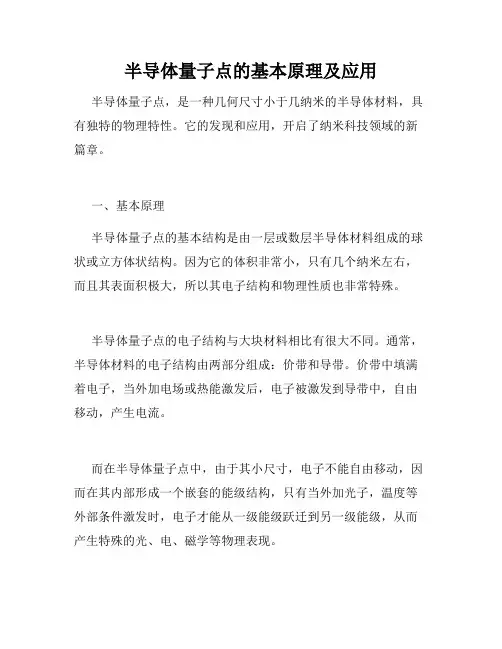 半导体量子点的基本原理及应用

半导体量子点，是一种几何尺寸小于几纳米的半导体材料，具有独特的物理特性。它的发现和应用，开启了纳米科技领域的新篇章。

一、基本原理

半导体量子点的基本结构是由一层或数层半导体材料组成的球状或立方体状结构。因为它的体积非常小，只有几个纳米左右，而且其表面积极大，所以其电子结构和物理性质也非常特殊。

半导体量子点的电子结构与大块材料相比有很大不同。通常，半导体材料的电子结构由两部分组成：价带和导带。价带中填满着电子，当外加电场或热能激发后，电子被激发到导带中，自由移动，产生电流。

而在半导体量子点中，由于其小尺寸，电子不能自由移动，因而在其内部形成一个嵌套的能级结构，只有当外加光子，温度等外部条件激发时，电子才能从一级能级跃迁到另一级能级，从而产生特殊的光、电、磁学等物理表现。